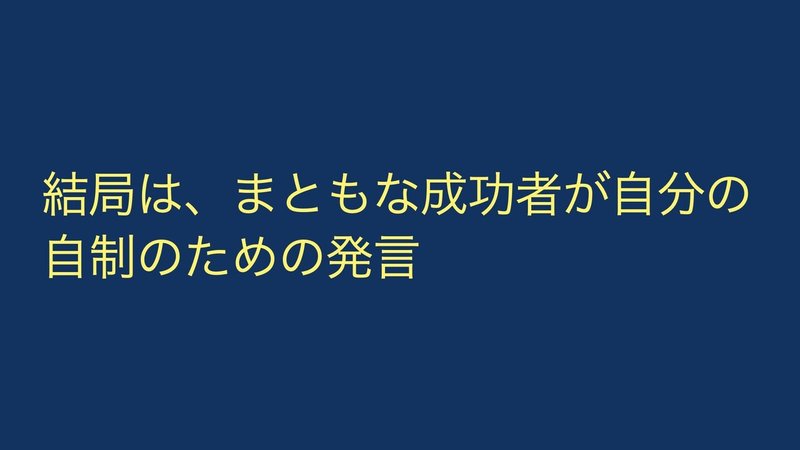 結局は、まともな成功者が自分の自制のための発言